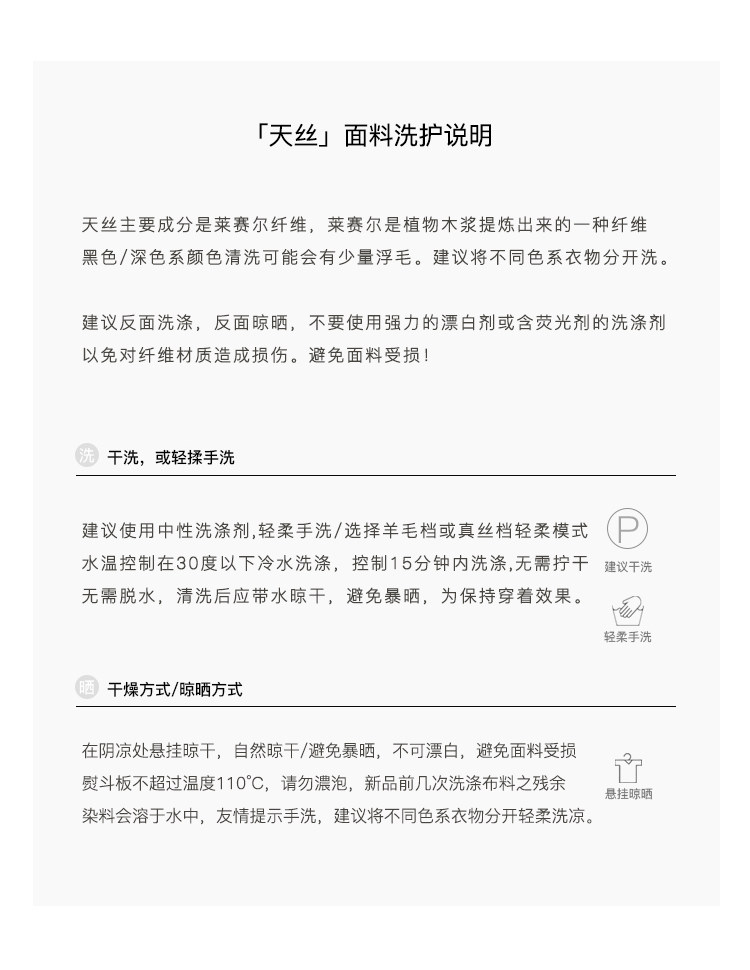 「天丝」面料洗护说明

天丝主要成分是莱赛尔纤维，莱赛尔是植物木浆提炼出来的一种纤维
黑色/深色系颜色清洗可能会有少量浮毛。建议将不同色系衣物分开洗。

建议反面洗涤，反面晾晒，不要使用强力的漂白剂或含荧光剂的洗涤剂
以免对纤维材质造成损伤。避免面料受损！

洗 干洗，或轻揉手洗

建议使用中性洗涤剂,轻柔手洗/选择羊毛档或真丝档轻柔模式
水温控制在30度以下冷水洗涤，控制15分钟内洗涤,无需拧干
无需脱水，清洗后应带水晾干，避免暴晒，为保持穿着效果。

P
建议干洗

轻柔手洗

晒 干燥方式/晾晒方式

在阴凉处悬挂晾干，自然晾干/避免暴晒，不可漂白，避免面料受损
熨斗板不超过温度110°C，请勿濃泡，新品前几次洗涤布料之残余
染料会溶于水中，友情提示手洗，建议将不同色系衣物分开轻柔洗凉。

悬挂晾晒